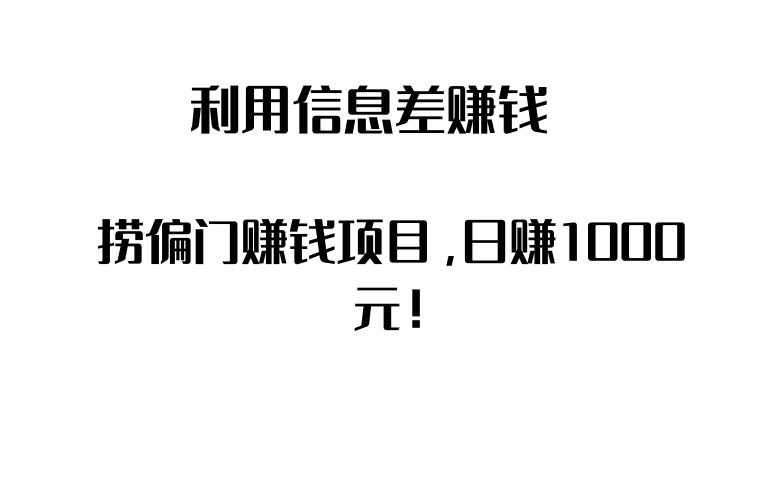 利用信息差赚钱

捞偏门赚钱项目，日赚1000元！